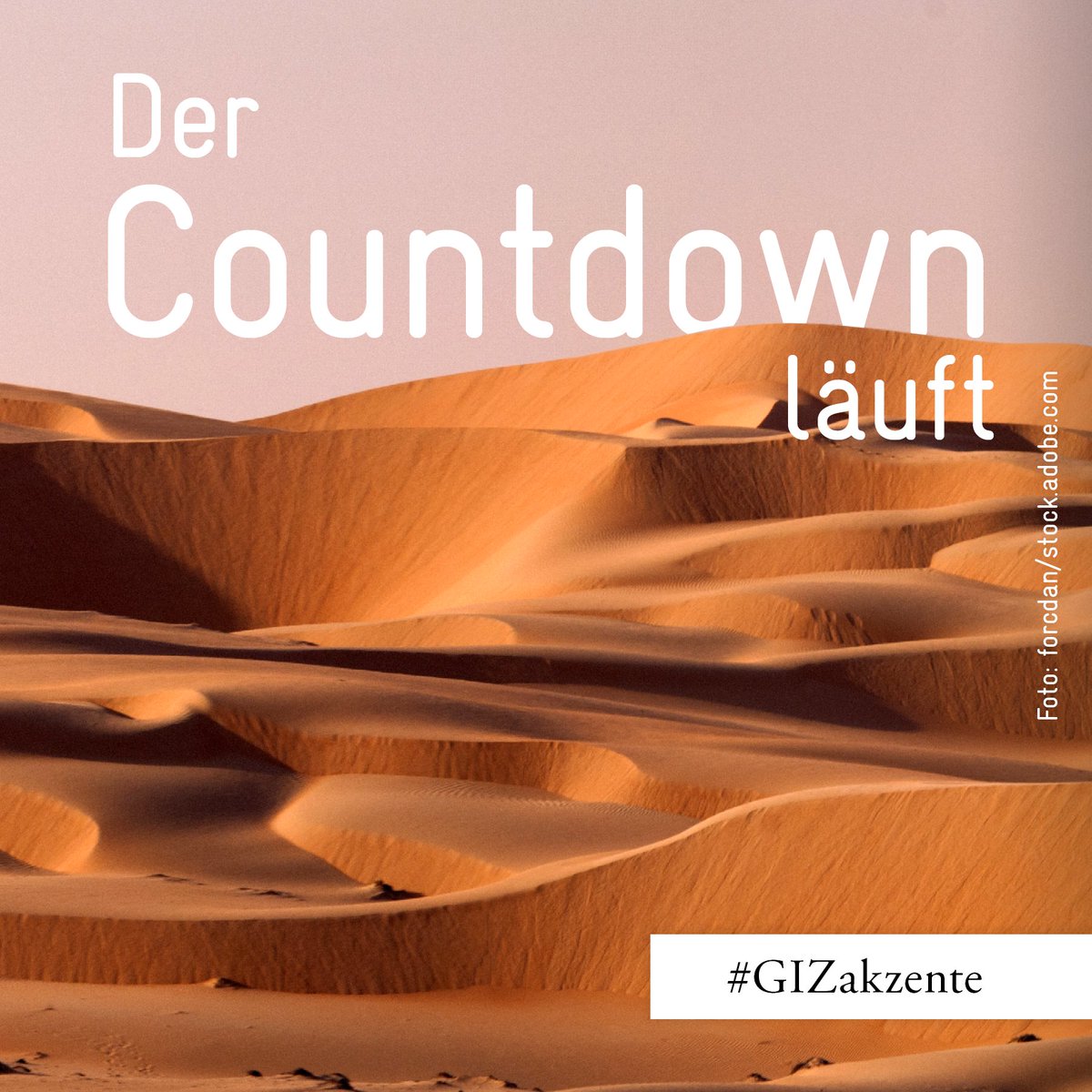 Der
Countdown
läuft

Foto: forcdan/stock.adobe.com

#GIZakzente